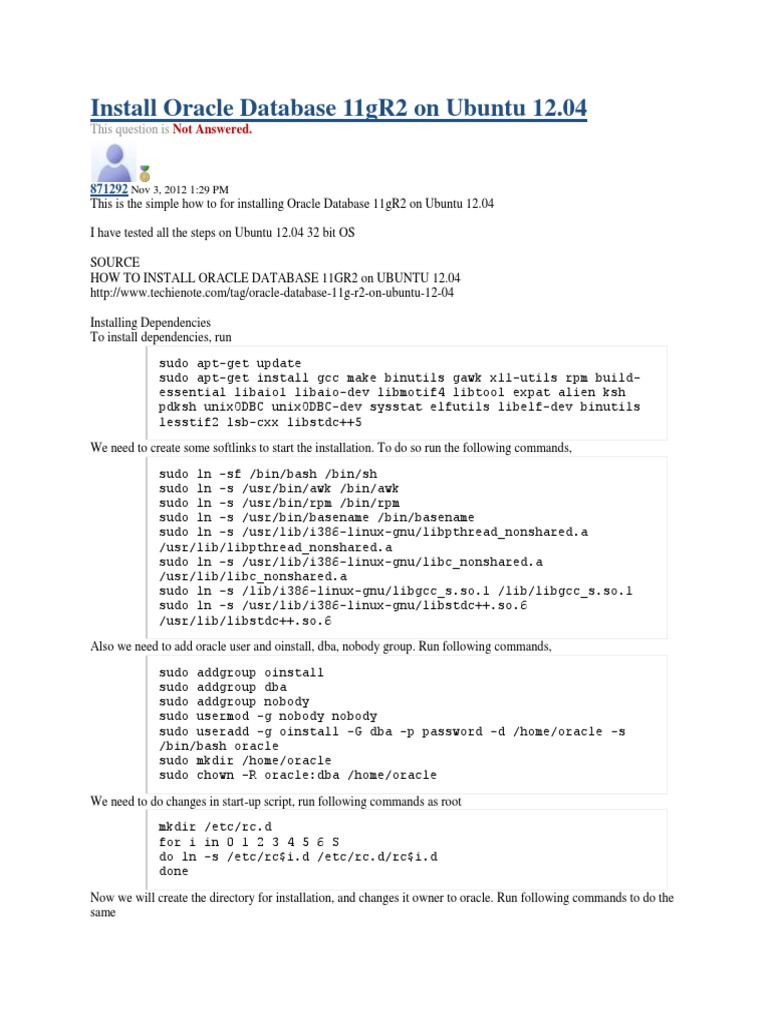 Install Oracle Database 11gR2 on Ubuntu 12.04

This question is Not Answered.

871292 Nov 3, 2012 1:29 PM
This is the simple how to for installing Oracle Database 11gR2 on Ubuntu 12.04

I have tested all the steps on Ubuntu 12.04 32 bit OS

SOURCE
HOW TO INSTALL ORACLE DATABASE 11GR2 on UBUNTU 12.04
http://www.techienote.com/tag/oracle-database-11g-r2-on-ubuntu-12-04

Installing Dependencies
To install dependencies, run

sudo apt-get update
sudo apt-get install gcc make binutils gawk x11-utils rpm build-essential libaio1 libaio-dev libmotif4 libtool expat alien ksh pdksh unixODBC unixODBC-dev sysstat elfutils libelf-dev binutils lesstif2 lsb-cxx libstdc++5

We need to create some softlinks to start the installation. To do so run the following commands,

sudo ln -sf /bin/bash /bin/sh
sudo ln -s /usr/bin/awk /bin/awk
sudo ln -s /usr/bin/rpm /bin/rpm
sudo ln -s /usr/bin/basename /bin/basename
sudo ln -s /usr/lib/i386-linux-gnu/libpthread_nonshared.a /usr/lib/libpthread_nonshared.a
sudo ln -s /usr/lib/i386-linux-gnu/libc_nonshared.a /usr/lib/libc_nonshared.a
sudo ln -s /lib/i386-linux-gnu/libgcc_s.so.1 /lib/libgcc_s.so.1
sudo ln -s /usr/lib/i386-linux-gnu/libstdc++.so.6 /usr/lib/libstdc++.so.6

Also we need to add oracle user and oinstall, dba, nobody group. Run following commands,

sudo addgroup oinstall
sudo addgroup dba
sudo addgroup nobody
sudo usermod -g nobody nobody
sudo useradd -g oinstall -G dba -p password -d /home/oracle -s /bin/bash oracle
sudo mkdir /home/oracle
sudo chown -R oracle:dba /home/oracle

We need to do changes in start-up script, run following commands as root

mkdir /etc/rc.d
for i in 0 1 2 3 4 5 6 S
do ln -s /etc/rc$i.d /etc/rc.d/rc$i.d
done

Now we will create the directory for installation, and changes it owner to oracle. Run following commands to do the same